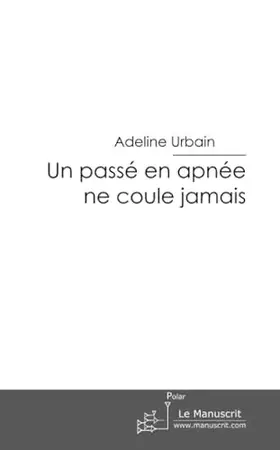 Adeline Urbain

Un passé en apnée ne coule jamais

Polar

Le Manuscrit
www.manuscrit.com